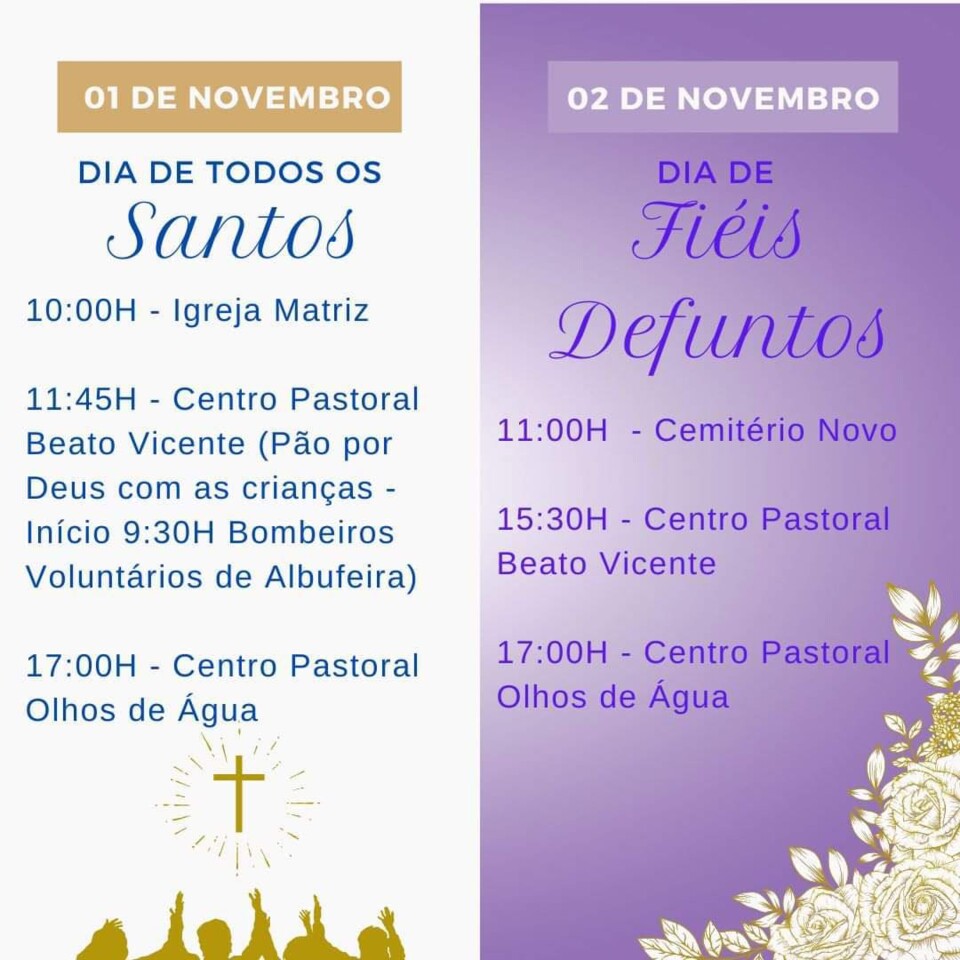 01 DE NOVEMBRO

DIA DE TODOS OS
Santos

10:00H - Igreja Matriz

11:45H - Centro Pastoral Beato Vicente (Pão por Deus com as crianças - Início 9:30H Bombeiros Voluntários de Albufeira)

17:00H - Centro Pastoral Olhos de Água

02 DE NOVEMBRO

DIA DE
Fiéis
Defuntos

11:00H - Cemitério Novo

15:30H - Centro Pastoral Beato Vicente

17:00H - Centro Pastoral Olhos de Água